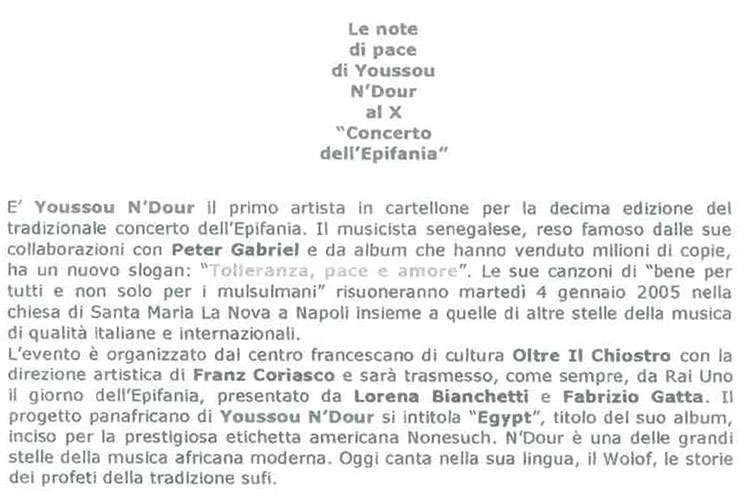 Le note
di pace
di Youssou
N'Dour
al X
"Concerto
dell'Epifania"

E' Youssou N'Dour il primo artista in cartellone per la decima edizione del tradizionale concerto dell'Epifania. Il musicista senegalese, reso famoso dalle sue collaborazioni con Peter Gabriel e da album che hanno venduto milioni di copie, ha un nuovo slogan: "Tolleranza, pace e amore". Le sue canzoni di "bene per tutti e non solo per i mulsulmani" risuoneranno martedì 4 gennaio 2005 nella chiesa di Santa Maria La Nova a Napoli insieme a quelle di altre stelle della musica di qualità italiane e internazionali.
L'evento è organizzato dal centro francescano di cultura Oltre Il Chiostro con la direzione artistica di Franz Coriasco e sarà trasmesso, come sempre, da Rai Uno il giorno dell'Epifania, presentato da Lorena Bianchetti e Fabrizio Gatta. Il progetto panafricano di Youssou N'Dour si intitola "Egypt", titolo del suo album, inciso per la prestigiosa etichetta americana Nonesuch. N'Dour è una delle grandi stelle della musica africana moderna. Oggi canta nella sua lingua, il Wolof, le storie dei profeti della tradizione sufi.